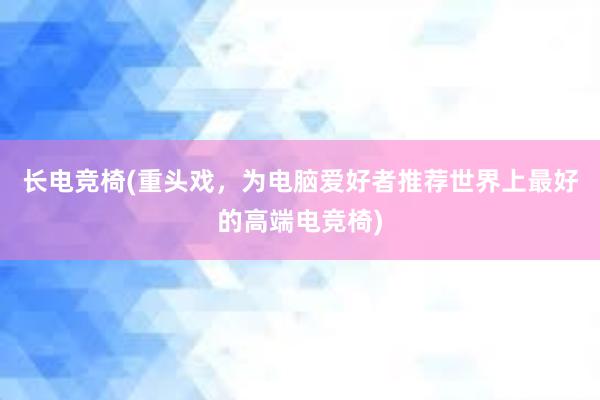 长电竞椅(重头戏，为电脑爱好者推荐世界上最好的高端电竞椅)